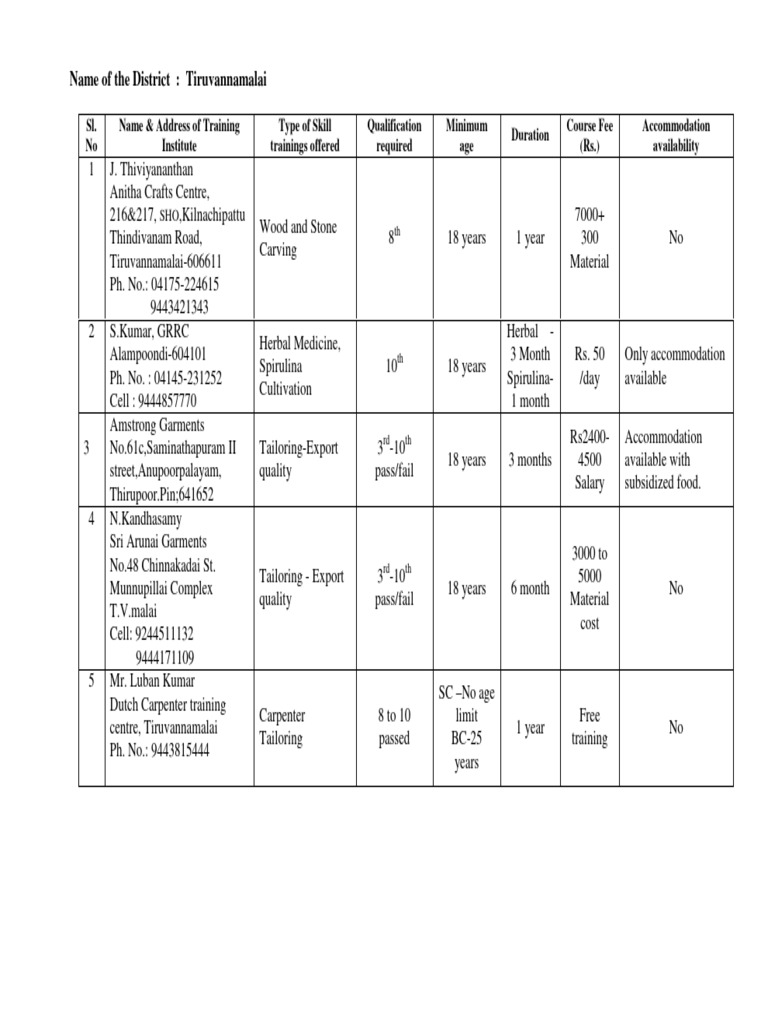 Name of the District : Tiruvannamalai

| Sl. No | Name & Address of Training Institute | Type of Skill trainings offered | Qualification required | Minimum age | Duration | Course Fee (Rs.) | Accommodation availability |
|---|---|---|---|---|---|---|---|
| 1 | J. Thiviyananthan Anitha Crafts Centre, 216&217, SHO,Kilnachipattu Thindivanam Road, Tiruvannamalai-606611 Ph. No.: 04175-224615 9443421343 | Wood and Stone Carving | $8^{th}$ | 18 years | 1 year | 7000+ 300 Material | No |
| 2 | S.Kumar, GRRC Alampoondi-604101 Ph. No. : 04145-231252 Cell : 9444857770 | Herbal Medicine, Spirulina Cultivation | $10^{th}$ | 18 years | Herbal - 3 Month Spirulina- 1 month | Rs. 50 /day | Only accommodation available |
| 3 | Amstrong Garments No.61c,Saminathapuram II street,Anupoorpalayam, Thirupoor.Pin;641652 | Tailoring-Export quality | $3^{rd}$-$10^{th}$ pass/fail | 18 years | 3 months | Rs2400- 4500 Salary | Accommodation available with subsidized food. |
| 4 | N.Kandhasamy Sri Arunai Garments No.48 Chinnakadai St. Munnupillai Complex T.V.malai Cell: 9244511132 9444171109 | Tailoring - Export quality | $3^{rd}$-$10^{th}$ pass/fail | 18 years | 6 month | 3000 to 5000 Material cost | No |
| 5 | Mr. Luban Kumar Dutch Carpenter training centre, Tiruvannamalai Ph. No.: 9443815444 | Carpenter Tailoring | 8 to 10 passed | SC –No age limit BC-25 years | 1 year | Free training | No |